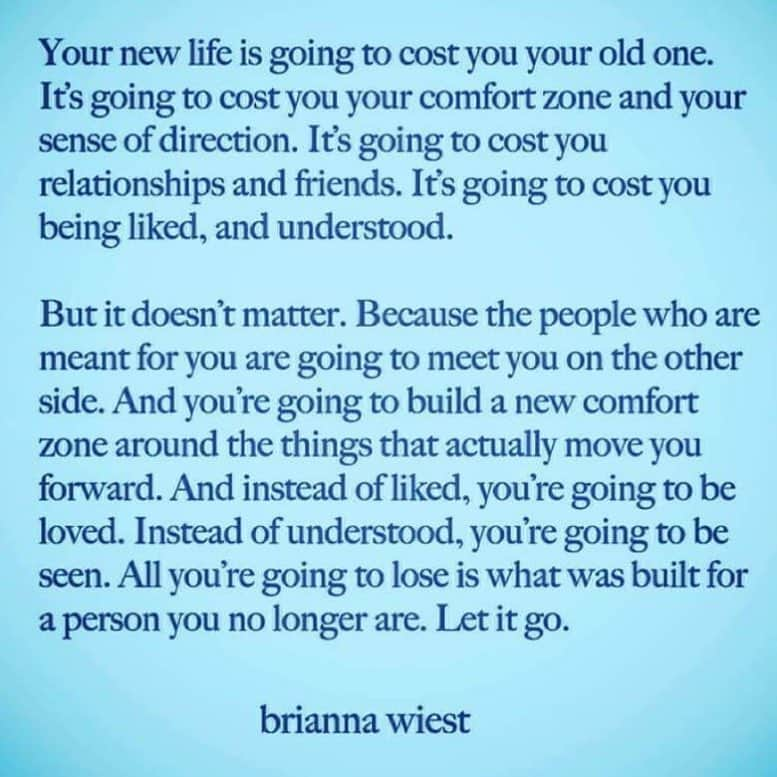 Your new life is going to cost you your old one. It's going to cost you your comfort zone and your sense of direction. It's going to cost you relationships and friends. It's going to cost you being liked, and understood.

But it doesn't matter. Because the people who are meant for you are going to meet you on the other side. And you're going to build a new comfort zone around the things that actually move you forward. And instead of liked, you're going to be loved. Instead of understood, you're going to be seen. All you're going to lose is what was built for a person you no longer are. Let it go.

brianna wiest